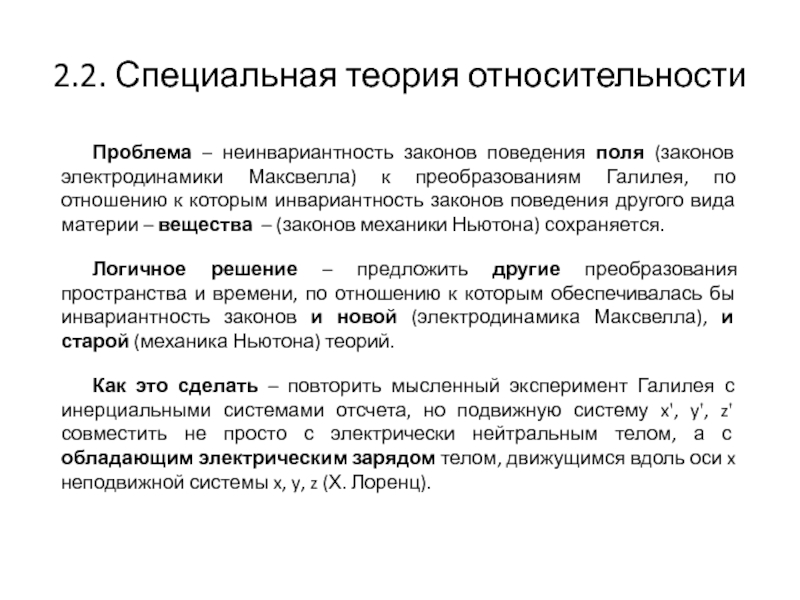 2.2. Специальная теория относительности

Проблема – неинвариантность законов поведения поля (законов электродинамики Максвелла) к преобразованиям Галилея, по отношению к которым инвариантность законов поведения другого вида материи – вещества – (законов механики Ньютона) сохраняется.

Логичное решение – предложить другие преобразования пространства и времени, по отношению к которым обеспечивалась бы инвариантность законов и новой (электродинамика Максвелла), и старой (механика Ньютона) теорий.

Как это сделать – повторить мысленный эксперимент Галилея с инерциальными системами отсчета, но подвижную систему x', y', z' совместить не просто с электрически нейтральным телом, а с обладающим электрическим зарядом телом, движущимся вдоль оси x неподвижной системы x, y, z (Х. Лоренц).